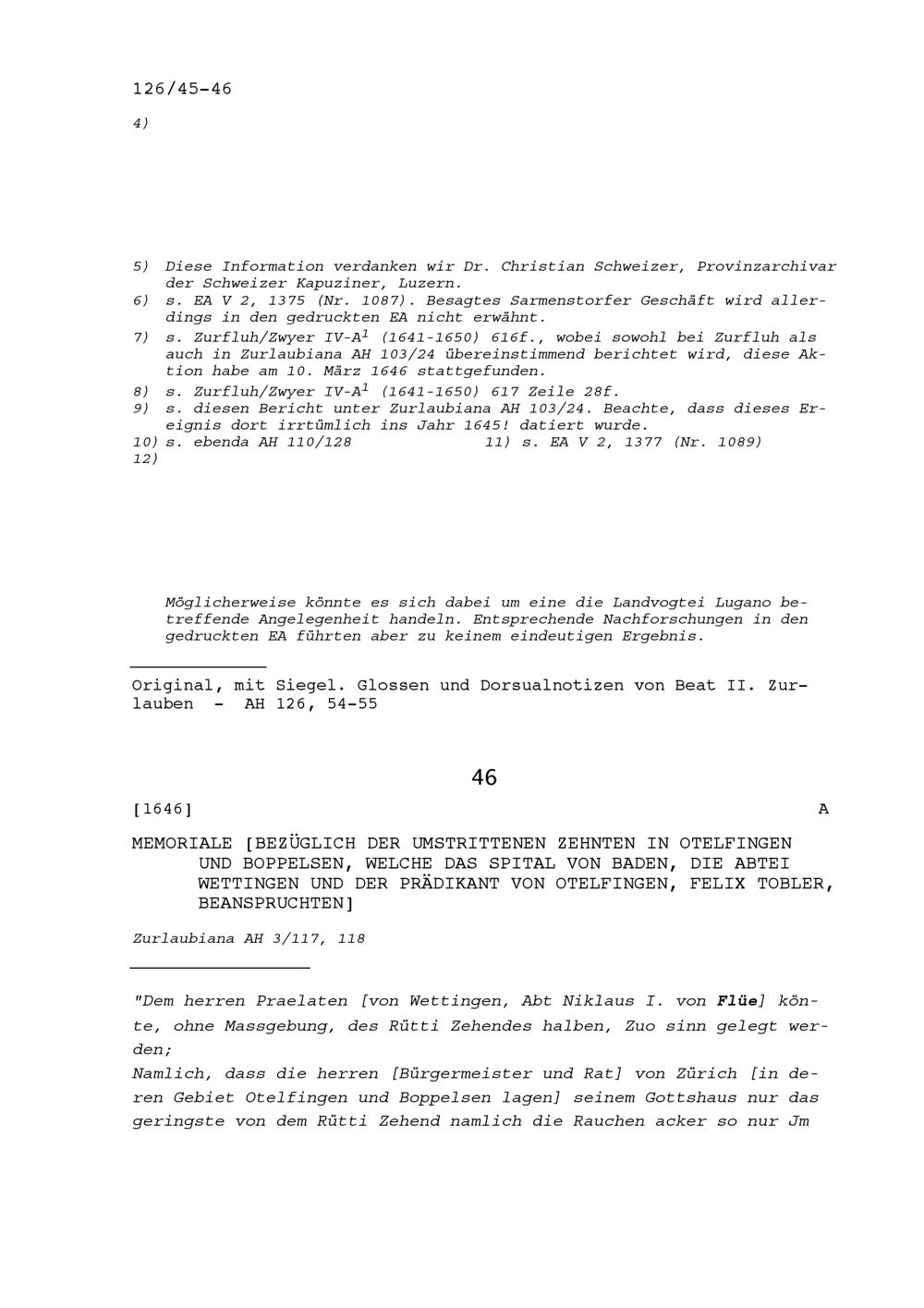 126/45-46

4)

5) Diese Information verdanken wir Dr. Christian Schweizer, Provinzarchivar der Schweizer Kapuziner, Luzern.
6) s. EA V 2, 1375 (Nr. 1087). Besagtes Sarmenstorfer Geschäft wird allerdings in den gedruckten EA nicht erwähnt.
7) s. Zurfluh/Zwyer IV-A$^1$ (1641-1650) 616f., wobei sowohl bei Zurfluh als auch in Zurlaubiana AH 103/24 übereinstimmend berichtet wird, diese Aktion habe am 10. März 1646 stattgefunden.
8) s. Zurfluh/Zwyer IV-A$^1$ (1641-1650) 617 Zeile 28f.
9) s. diesen Bericht unter Zurlaubiana AH 103/24. Beachte, dass dieses Ereignis dort irrtümlich ins Jahr 1645! datiert wurde.
10) s. ebenda AH 110/128
11) s. EA V 2, 1377 (Nr. 1089)
12)

Möglicherweise könnte es sich dabei um eine die Landvogtei Lugano betreffende Angelegenheit handeln. Entsprechende Nachforschungen in den gedruckten EA führten aber zu keinem eindeutigen Ergebnis.

Original, mit Siegel. Glossen und Dorsualnotizen von Beat II. Zurlauben - AH 126, 54-55

46

[1646]
A

MEMORIALE [BEZÜGLICH DER UMSTRITTENEN ZEHNTEN IN OTELFINGEN UND BOPPELSEN, WELCHE DAS SPITAL VON BADEN, DIE ABTEI WETTINGEN UND DER PRÄDIKANT VON OTELFINGEN, FELIX TOBLER, BEANSPRUCHTEN]

Zurlaubiana AH 3/117, 118

"Dem herren Praelaten [von Wettingen, Abt Niklaus I. von Flüe] könte, ohne Massgebung, des Rütti Zehendes halben, Zuo sinn gelegt werden;
Namlich, dass die herren [Bürgermeister und Rat] von Zürich [in deren Gebiet Otelfingen und Boppelsen lagen] seinem Gottshaus nur das geringste von dem Rütti Zehend namlich die Rauchen acker so nur Jm